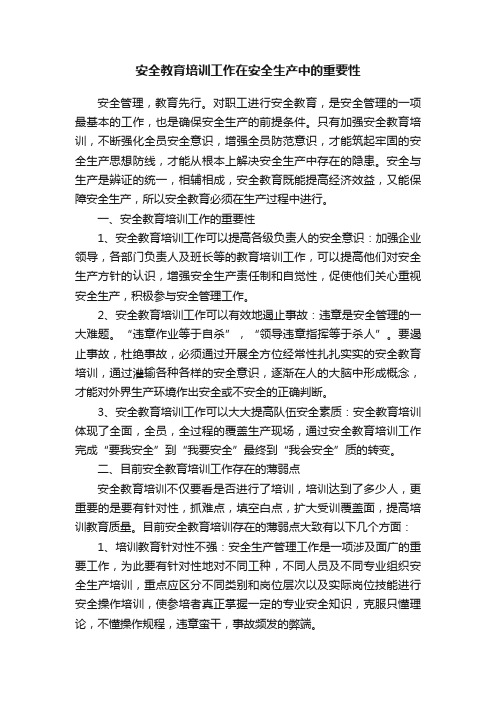 安全教育培训工作在安全生产中的重要性

安全管理，教育先行。对职工进行安全教育，是安全管理的一项最基本的工作，也是确保安全生产的前提条件。只有加强安全教育培训，不断强化全员安全意识，增强全员防范意识，才能筑起牢固的安全生产思想防线，才能从根本上解决安全生产中存在的隐患。安全与生产是辨证的统一，相辅相成，安全教育既能提高经济效益，又能保障安全生产，所以安全教育必须在生产过程中进行。

一、安全教育培训工作的重要性

1、安全教育培训工作可以提高各级负责人的安全意识：加强企业领导，各部门负责人及班长等的教育培训工作，可以提高他们对安全生产方针的认识，增强安全生产责任制和自觉性，促使他们关心重视安全生产，积极参与安全管理工作。

2、安全教育培训工作可以有效地遏止事故：违章是安全管理的一大难题。“违章作业等于自杀”，“领导违章指挥等于杀人”。要遏止事故，杜绝事故，必须通过开展全方位经常性扎扎实实的安全教育培训，通过灌输各种各样的安全意识，逐渐在人的大脑中形成概念，才能对外界生产环境作出安全或不安全的正确判断。

3、安全教育培训工作可以大大提高队伍安全素质：安全教育培训体现了全面，全员，全过程的覆盖生产现场，通过安全教育培训工作完成“要我安全”到“我要安全”最终到“我会安全”质的转变。

二、目前安全教育培训工作存在的薄弱点

安全教育培训不仅要看是否进行了培训，培训达到了多少人，更重要的是要有针对性，抓难点，填空白点，扩大受训覆盖面，提高培训教育质量。目前安全教育培训存在的薄弱点大致有以下几个方面：

1、培训教育针对性不强：安全生产管理工作是一项涉及面广的重要工作，为此要有针对性地对不同工种，不同人员及不同专业组织安全生产培训，重点应区分不同类别和岗位层次以及实际岗位技能进行安全操作培训，使参培者真正掌握一定的专业安全知识，克服只懂理论，不懂操作规程，违章蛮干，事故频发的弊端。